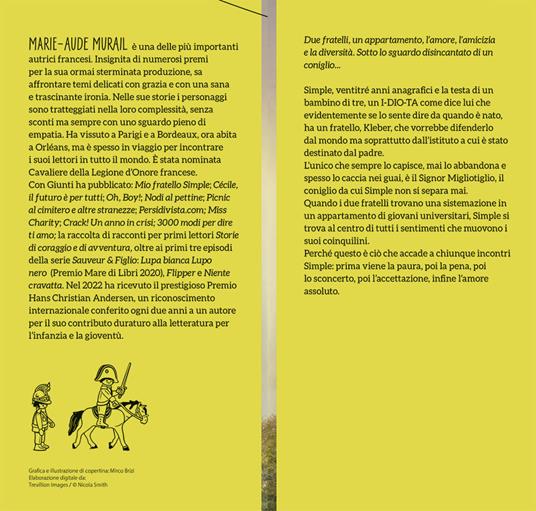 MARIE-AUDE MURAIL è una delle più importanti autrici francesi. Insignita di numerosi premi per la sua ormai sterminata produzione, sa affrontare temi delicati con grazia e con una sana e trascinante ironia. Nelle sue storie i personaggi sono tratteggiati nella loro complessità, senza sconti ma sempre con uno sguardo pieno di empatia. Ha vissuto a Parigi e a Bordeaux, ora abita a Orléans, ma è spesso in viaggio per incontrare i suoi lettori in tutto il mondo. È stata nominata Cavaliere della Legione d'Onore francese.
Con Giunti ha pubblicato: Mio fratello Simple; Cécile, il futuro è per tutti; Oh, Boy!; Nodi al pettine; Picnic al cimitero e altre stranezze; Persidivista.com; Miss Charity; Crack! Un anno in crisi; 3000 modi per dire ti amo; la raccolta di racconti per primi lettori Storie di coraggio e di avventura, oltre ai primi tre episodi della serie Sauveur & Figlio: Lupa bianca Lupo nero (Premio Mare di Libri 2020), Flipper e Niente cravatta. Nel 2022 ha ricevuto il prestigioso Premio Hans Christian Andersen, un riconoscimento internazionale conferito ogni due anni a un autore per il suo contributo duraturo alla letteratura per l'infanzia e la gioventù.

Grafica e illustrazione di copertina: Mirco Brizi
Elaborazione digitale da:
Trevillion Images / © Nicola Smith

Due fratelli, un appartamento, l'amore, l'amicizia e la diversità. Sotto lo sguardo disincantato di un coniglio...

Simple, ventitré anni anagrafici e la testa di un bambino di tre, un I-DIO-TA come dice lui che evidentemente se lo sente dire da quando è nato, ha un fratello, Kleber, che vorrebbe difenderlo dal mondo ma soprattutto dall'istituto a cui è stato destinato dal padre.
L'unico che sempre lo capisce, mai lo abbandona e spesso lo caccia nei guai, è il Signor Migliotiglio, il coniglio da cui Simple non si separa mai.
Quando i due fratelli trovano una sistemazione in un appartamento di giovani universitari, Simple si trova al centro di tutti i sentimenti che muovono i suoi coinquilini.
Perché questo è ciò che accade a chiunque incontri Simple: prima viene la paura, poi la pena, poi lo sconcerto, poi l'accettazione, infine l'amore assoluto.